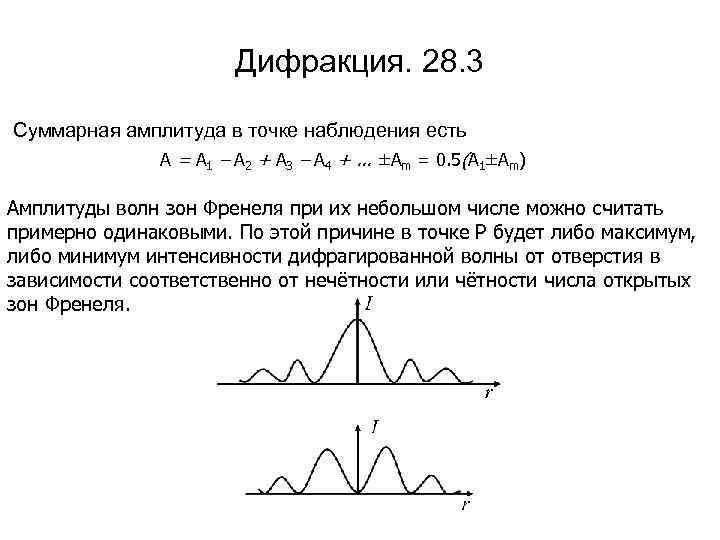 Дифракция. 28.3

Суммарная амплитуда в точке наблюдения есть

$A = A_1 - A_2 + A_3 - A_4 + ... \pm A_m = 0.5(A_1 \pm A_m)$

Амплитуды волн зон Френеля при их небольшом числе можно считать примерно одинаковыми. По этой причине в точке P будет либо максимум, либо минимум интенсивности дифрагированной волны от отверстия в зависимости соответственно от нечётности или чётности числа открытых зон Френеля.

$I$

$r$

$I$

$r$